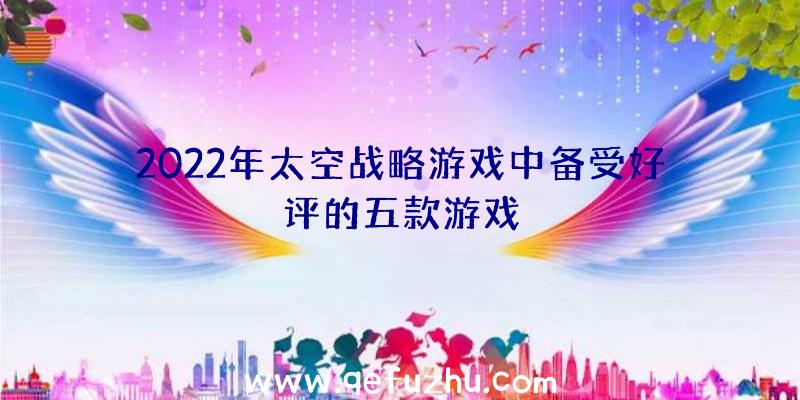 2022年太空战略游戏中备受好评的五款游戏

www.qefuzhu.com